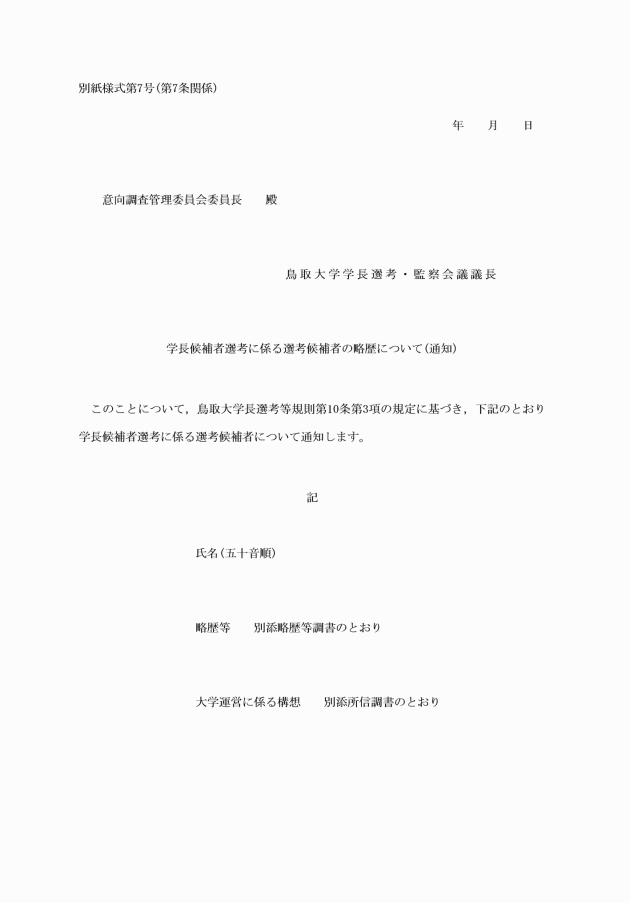 別紙様式第7号(第7条関係)

年　　月　　日

意向調査管理委員会委員長　　殿

鳥取大学学長選考・監察会議議長

学長候補者選考に係る選考候補者の略歴について(通知)

このことについて，鳥取大学長選考等規則第10条第3項の規定に基づき，下記のとおり学長候補者選考に係る選考候補者について通知します。

記

氏名(五十音順)

略歴等　　別添略歴等調書のとおり

大学運営に係る構想　　別添所信調書のとおり